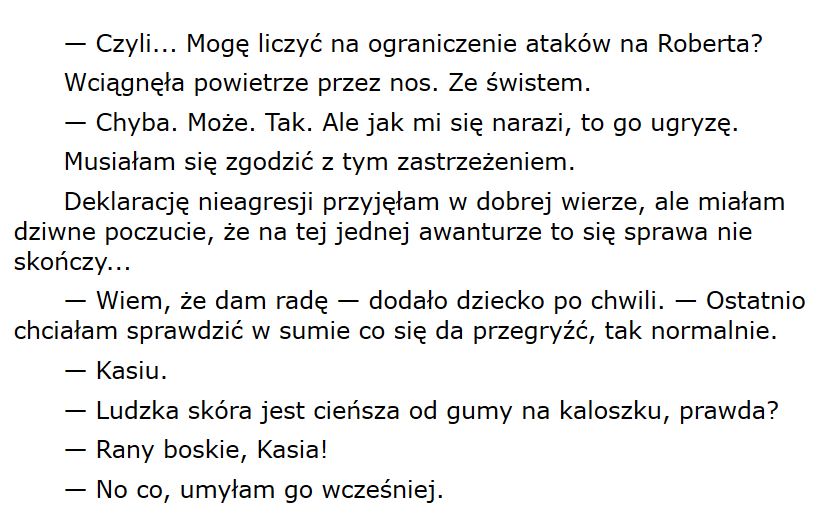 — Czyli... Mogę liczyć na ograniczenie ataków na Roberta?

Wciągnęła powietrze przez nos. Ze świstem.

— Chyba. Może. Tak. Ale jak mi się narazi, to go ugryzę.

Musiałam się zgodzić z tym zastrzeżeniem.

Deklarację nieagresji przyjęłam w dobrej wierze, ale miałam dziwne poczucie, że na tej jednej awanturze to się sprawa nie skończy...

— Wiem, że dam radę — dodało dziecko po chwili. — Ostatnio chciałam sprawdzić w sumie co się da przegryźć, tak normalnie.

— Kasiu.

— Ludzka skóra jest cieńsza od gumy na kaloszku, prawda?

— Rany boskie, Kasia!

— No co, umyłam go wcześniej.